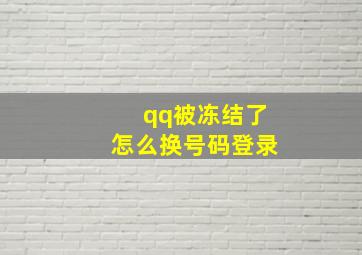 qq被冻结了
怎么换号码登录